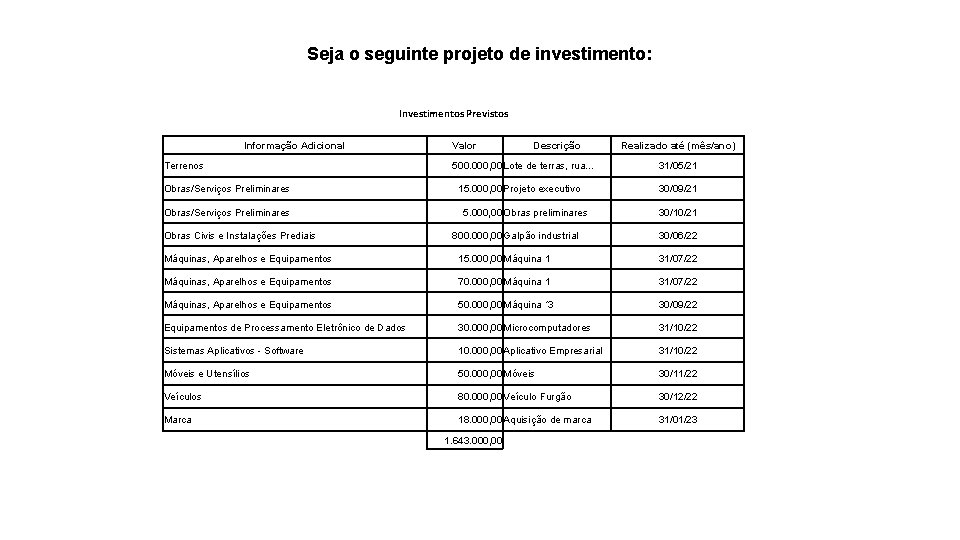 Seja o seguinte projeto de investimento:

Investimentos Previstos

| Informação Adicional | Valor | Descrição | Realizado até (mês/ano) |
|---|---|---|---|
| Terrenos | 500.000,00 | Lote de terras, rua... | 31/05/21 |
| Obras/Serviços Preliminares | 15.000,00 | Projeto executivo | 30/09/21 |
| Obras/Serviços Preliminares | 5.000,00 | Obras preliminares | 30/10/21 |
| Obras Civis e Instalações Prediais | 800.000,00 | Galpão industrial | 30/06/22 |
| Máquinas, Aparelhos e Equipamentos | 15.000,00 | Máquina 1 | 31/07/22 |
| Máquinas, Aparelhos e Equipamentos | 70.000,00 | Máquina 1 | 31/07/22 |
| Máquinas, Aparelhos e Equipamentos | 50.000,00 | Máquina '3 | 30/09/22 |
| Equipamentos de Processamento Eletrônico de Dados | 30.000,00 | Microcomputadores | 31/10/22 |
| Sistemas Aplicativos - Software | 10.000,00 | Aplicativo Empresarial | 31/10/22 |
| Móveis e Utensílios | 50.000,00 | Móveis | 30/11/22 |
| Veículos | 80.000,00 | Veículo Furgão | 30/12/22 |
| Marca | 18.000,00 | Aquisição de marca | 31/01/23 |
| | 1.643.000,00 | | |